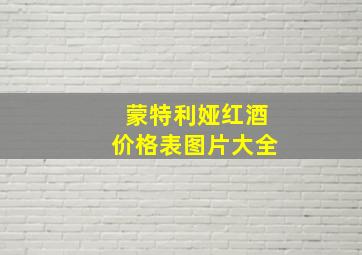 蒙特利娅红酒
价格表图片大全